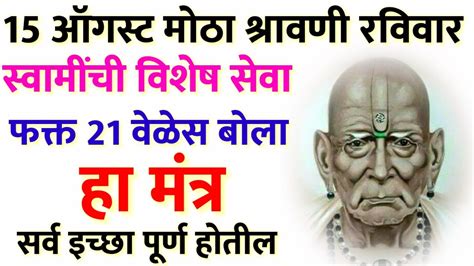 15 ऑगस्ट मोठा श्रावणी रविवार

स्वामींची विशेष सेवा

फक्त 21 वेळेस बोला

हा मंत्र

सर्व इच्छा पूर्ण होतील